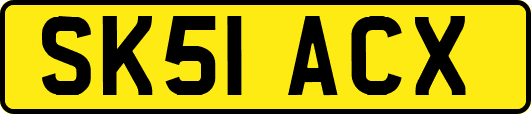 SK51 ACX